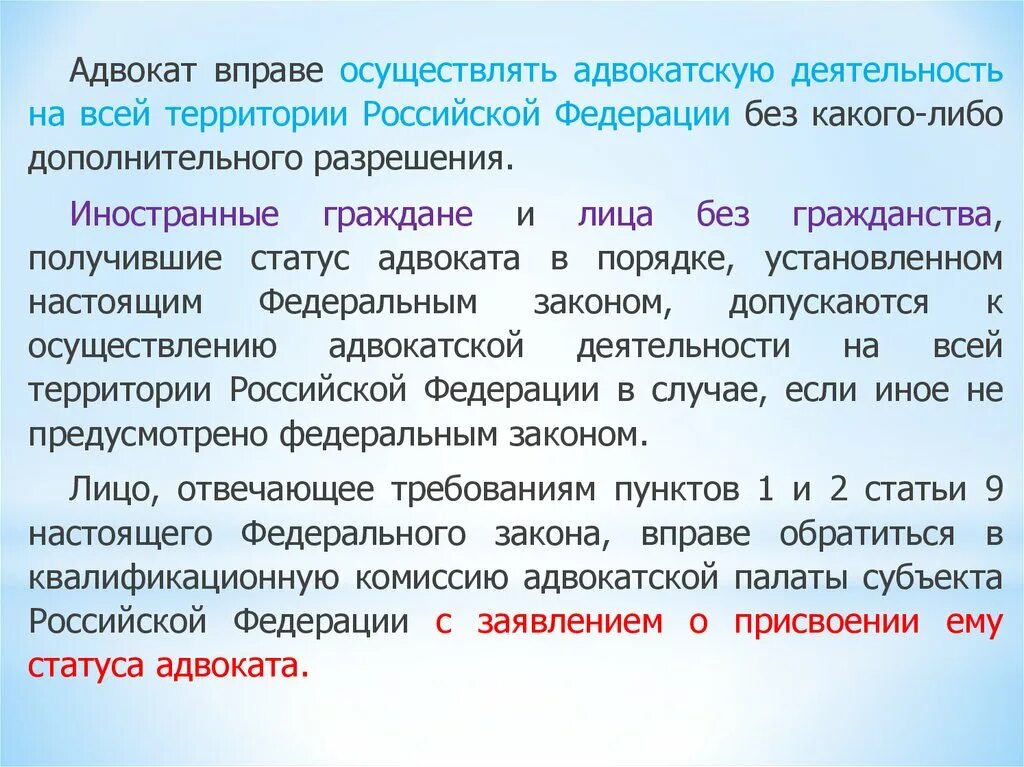 Адвокат вправе осуществлять адвокатскую деятельность на всей территории Российской Федерации без какого-либо дополнительного разрешения.

Иностранные граждане и лица без гражданства, получившие статус адвоката в порядке, установленном настоящим Федеральным законом, допускаются к осуществлению адвокатской деятельности на всей территории Российской Федерации в случае, если иное не предусмотрено федеральным законом.

Лицо, отвечающее требованиям пунктов 1 и 2 статьи 9 настоящего Федерального закона, вправе обратиться в квалификационную комиссию адвокатской палаты субъекта Российской Федерации с заявлением о присвоении ему статуса адвоката.